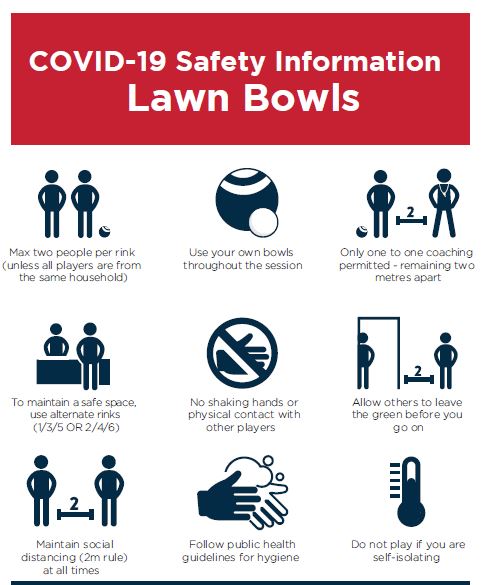 COVID-19 Safety Information
Lawn Bowls

Max two people per rink (unless all players are from the same household)

Use your own bowls throughout the session

2

Only one to one coaching permitted - remaining two metres apart

To maintain a safe space, use alternate rinks (1/3/5 OR 2/4/6)

No shaking hands or physical contact with other players

2

Allow others to leave the green before you go on

2

Maintain social distancing (2m rule) at all times

Follow public health guidelines for hygiene

Do not play if you are self-isolating